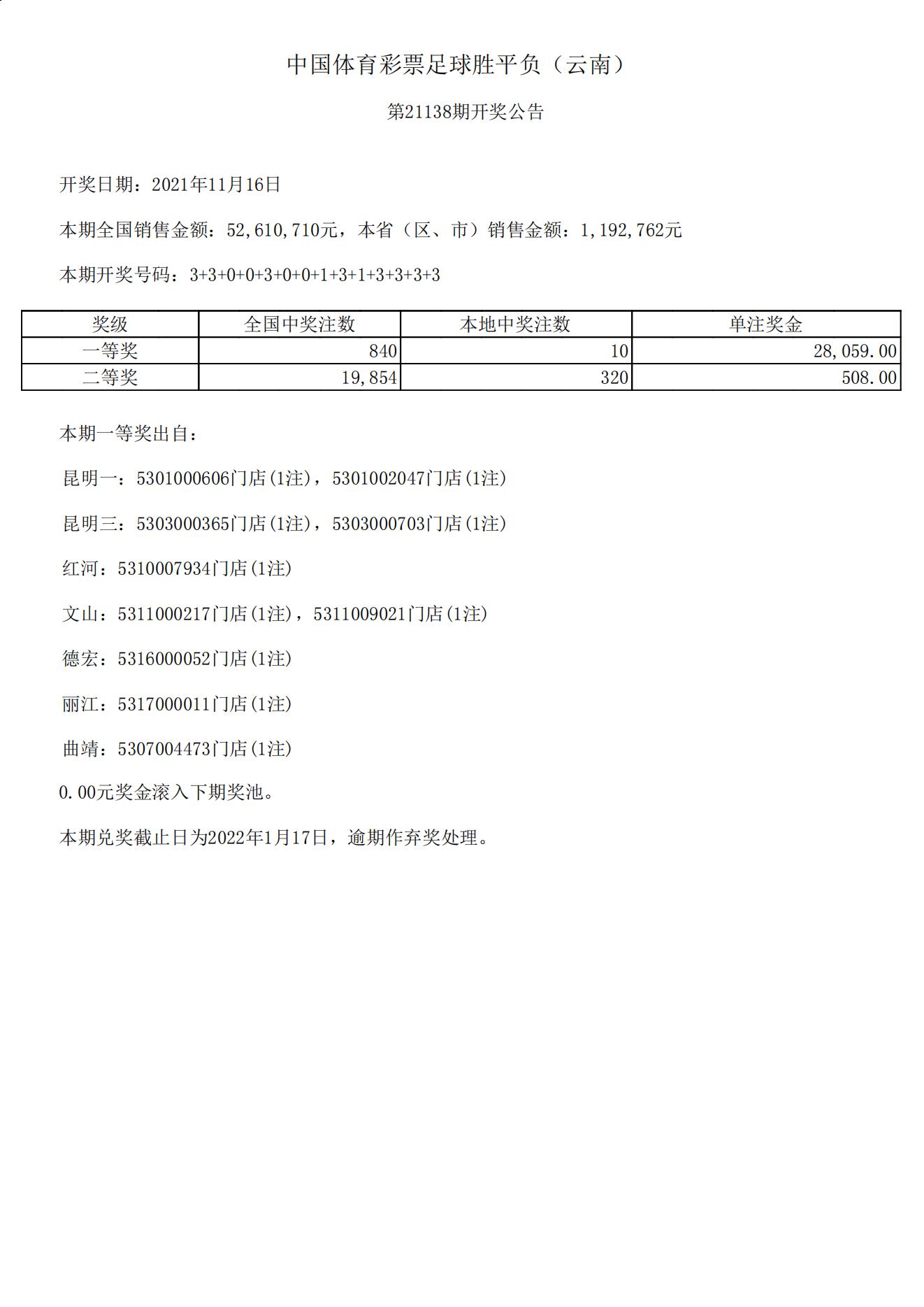 中国体育彩票足球胜平负（云南）

第21138期开奖公告

开奖日期：2021年11月16日

本期全国销售金额：52,610,710元，本省（区、市）销售金额：1,192,762元

本期开奖号码：3+3+0+0+3+0+0+1+3+1+3+3+3+3

| 奖级 | 全国中奖注数 | 本地中奖注数 | 单注奖金 |
|---|---|---|---|
| 一等奖 | 840 | 10 | 28,059.00 |
| 二等奖 | 19,854 | 320 | 508.00 |

本期一等奖出自：

昆明一：5301000606门店(1注)，5301002047门店(1注)

昆明三：5303000365门店(1注)，5303000703门店(1注)

红河：5310007934门店(1注)

文山：5311000217门店(1注)，5311009021门店(1注)

德宏：5316000052门店(1注)

丽江：5317000011门店(1注)

曲靖：5307004473门店(1注)

0.00元奖金滚入下期奖池。

本期兑奖截止日为2022年1月17日，逾期作弃奖处理。